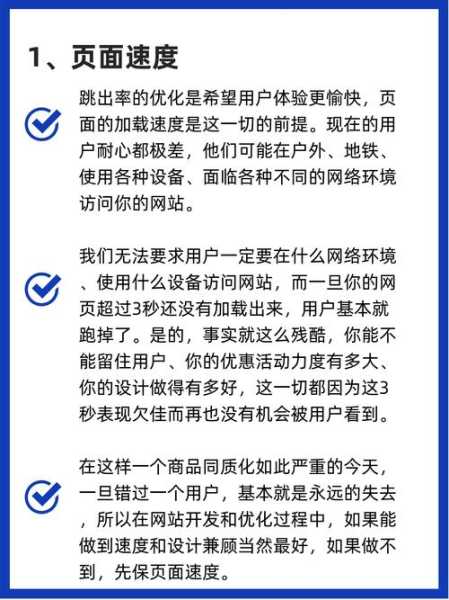 1、页面速度

跳出率的优化是希望用户体验更愉快，页面的加载速度是这一切的前提。现在的用户耐心都极差，他们可能在户外、地铁、使用各种设备、面临各种不同的网络环境访问你的网站。

我们无法要求用户一定要在什么网络环境、使用什么设备访问网站，而一旦你的网页超过3秒还没有加载出来，用户基本就跑掉了。是的，事实就这么残酷，你能不能留住用户、你的优惠活动力度有多大、你的设计做得有多好，这一切都因为这3秒表现欠佳而再也没有机会被用户看到。

在这样一个商品同质化如此严重的今天，一旦错过一个用户，基本就是永远的失去，所以在网站开发和优化过程中，如果能做到速度和设计兼顾当然最好，如果做不到，先保页面速度。